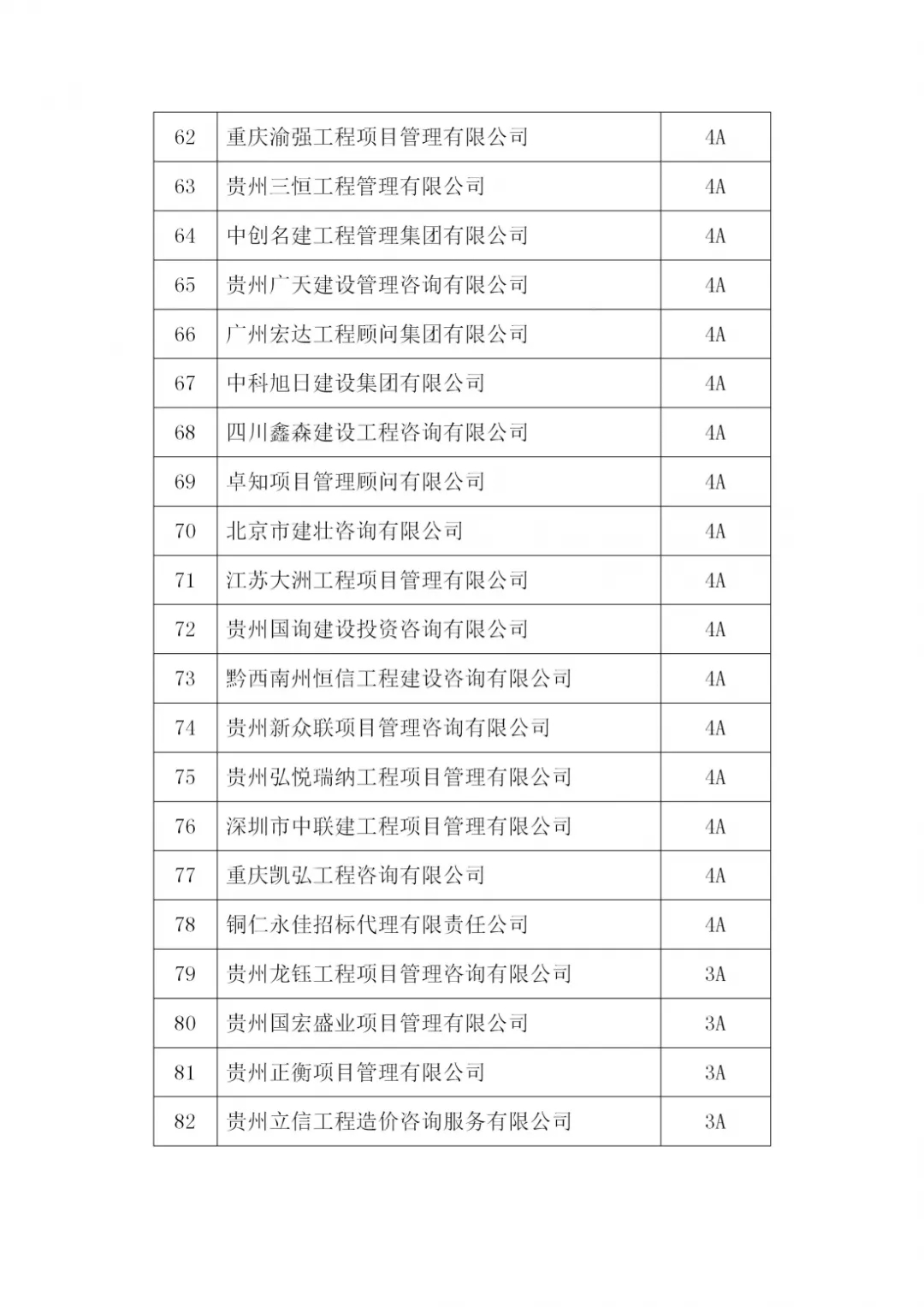 | 62 | 重庆渝强工程项目管理有限公司 | 4A |
|---|---|---|
| 63 | 贵州三恒工程管理有限公司 | 4A |
| 64 | 中创名建工程管理集团有限公司 | 4A |
| 65 | 贵州广天建设管理咨询有限公司 | 4A |
| 66 | 广州宏达工程顾问集团有限公司 | 4A |
| 67 | 中科旭日建设集团有限公司 | 4A |
| 68 | 四川鑫森建设工程咨询有限公司 | 4A |
| 69 | 卓知项目管理顾问有限公司 | 4A |
| 70 | 北京市建壮咨询有限公司 | 4A |
| 71 | 江苏大洲工程项目管理有限公司 | 4A |
| 72 | 贵州国询建设投资咨询有限公司 | 4A |
| 73 | 黔西南州恒信工程建设咨询有限公司 | 4A |
| 74 | 贵州新众联项目管理咨询有限公司 | 4A |
| 75 | 贵州弘悦瑞纳工程项目管理有限公司 | 4A |
| 76 | 深圳市中联建工程项目管理有限公司 | 4A |
| 77 | 重庆凯弘工程咨询有限公司 | 4A |
| 78 | 铜仁永佳招标代理有限责任公司 | 4A |
| 79 | 贵州龙钰工程项目管理咨询有限公司 | 3A |
| 80 | 贵州国宏盛业项目管理有限公司 | 3A |
| 81 | 贵州正衡项目管理有限公司 | 3A |
| 82 | 贵州立信工程造价咨询服务有限公司 | 3A |